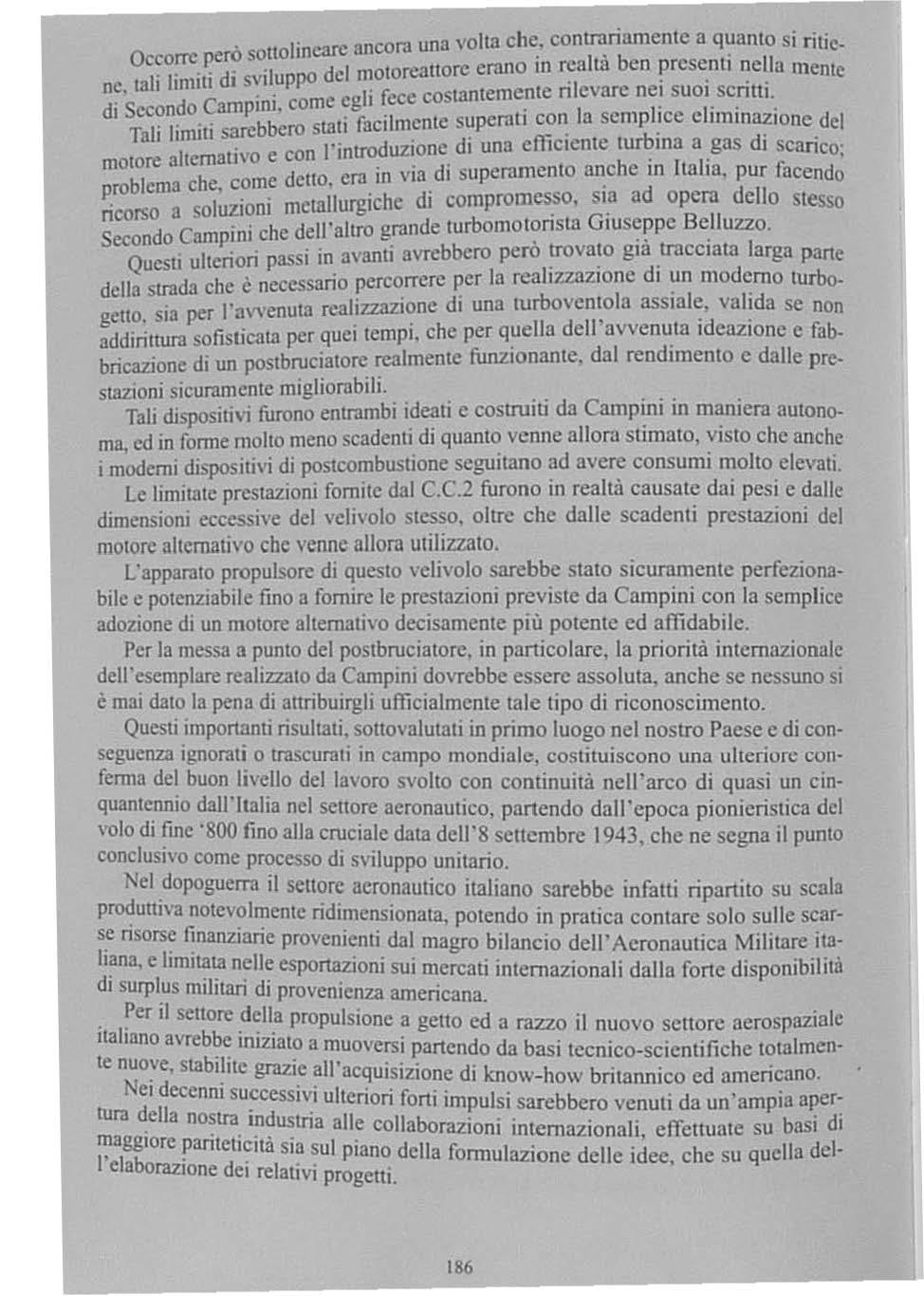 Occorre però sottolineare ancora una volta che, contrariamente a quanto si ritiene, tali limiti di sviluppo del motoreattore erano in realtà ben presenti nella mente di Secondo Campini, come egli fece costantemente rilevare nei suoi scritti.

Tali limiti sarebbero stati facilmente superati con la semplice eliminazione del motore alternativo e con l'introduzione di una efficiente turbina a gas di scarico; problema che, come detto, era in via di superamento anche in Italia, pur facendo ricorso a soluzioni metallurgiche di compromesso, sia ad opera dello stesso Secondo Campini che dell'altro grande turbomotorista Giuseppe Belluzzo.

Questi ulteriori passi in avanti avrebbero però trovato già tracciata larga parte della strada che è necessario percorrere per la realizzazione di un moderno turbogetto, sia per l'avvenuta realizzazione di una turboventola assiale, valida se non addirittura sofisticata per quei tempi, che per quella dell'avvenuta ideazione e fabbricazione di un postbruciatore realmente funzionante, dal rendimento e dalle prestazioni sicuramente migliorabili.

Tali dispositivi furono entrambi ideati e costruiti da Campini in maniera autonoma, ed in forme molto meno scadenti di quanto venne allora stimato, visto che anche i moderni dispositivi di postcombustione seguitano ad avere consumi molto elevati.

Le limitate prestazioni fornite dal C.C.2 furono in realtà causate dai pesi e dalle dimensioni eccessive del velivolo stesso, oltre che dalle scadenti prestazioni del motore alternativo che venne allora utilizzato.

L'apparato propulsore di questo velivolo sarebbe stato sicuramente perfezionabile e potenziabile fino a fornire le prestazioni previste da Campini con la semplice adozione di un motore alternativo decisamente più potente ed affidabile.

Per la messa a punto del postbruciatore, in particolare, la priorità internazionale dell'esemplare realizzato da Campini dovrebbe essere assoluta, anche se nessuno si è mai dato la pena di attribuirgli ufficialmente tale tipo di riconoscimento.

Questi importanti risultati, sottovalutati in primo luogo nel nostro Paese e di conseguenza ignorati o trascurati in campo mondiale, costituiscono una ulteriore conferma del buon livello del lavoro svolto con continuità nell'arco di quasi un cinquantennio dall'Italia nel settore aeronautico, partendo dall'epoca pionieristica del volo di fine '800 fino alla cruciale data dell'8 settembre 1943, che ne segna il punto conclusivo come processo di sviluppo unitario.

Nel dopoguerra il settore aeronautico italiano sarebbe infatti ripartito su scala produttiva notevolmente ridimensionata, potendo in pratica contare solo sulle scarse risorse finanziarie provenienti dal magro bilancio dell'Aeronautica Militare italiana, e limitata nelle esportazioni sui mercati internazionali dalla forte disponibilità di surplus militari di provenienza americana.

Per il settore della propulsione a getto ed a razzo il nuovo settore aerospaziale italiano avrebbe iniziato a muoversi partendo da basi tecnico-scientifiche totalmente nuove, stabilite grazie all'acquisizione di know-how britannico ed americano.

Nei decenni successivi ulteriori forti impulsi sarebbero venuti da un'ampia apertura della nostra industria alle collaborazioni internazionali, effettuate su basi di maggiore pariteticità sia sul piano della formulazione delle idee, che su quella dell'elaborazione dei relativi progetti.

186